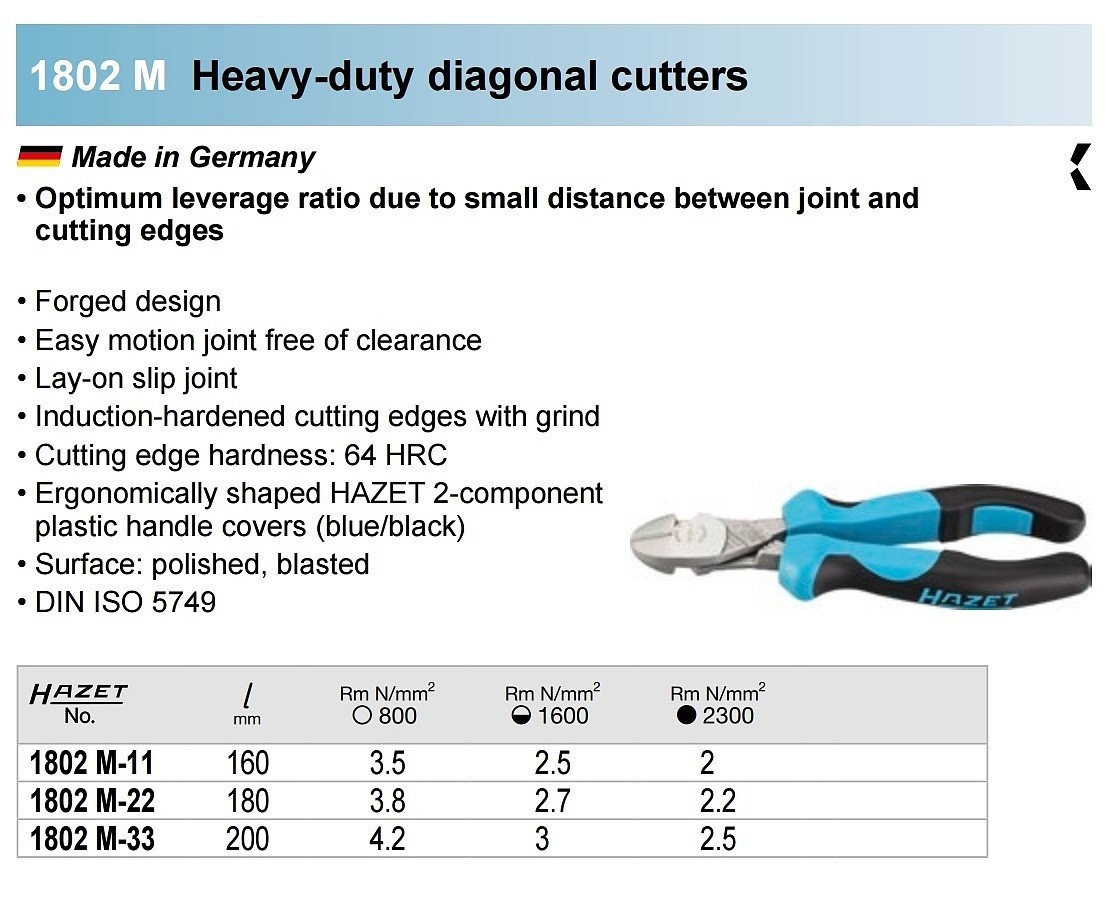 1802 M Heavy-duty diagonal cutters

Made in Germany

• Optimum leverage ratio due to small distance between joint and cutting edges

• Forged design
• Easy motion joint free of clearance
• Lay-on slip joint
• Induction-hardened cutting edges with grind
• Cutting edge hardness: 64 HRC
• Ergonomically shaped HAZET 2-component plastic handle covers (blue/black)
• Surface: polished, blasted
• DIN ISO 5749

HAZET

| HAZET No. | $l$ mm | Rm N/mm$^2$ ○ 800 | Rm N/mm$^2$ ◒ 1600 | Rm N/mm$^2$ ● 2300 |
|---|---|---|---|---|
| 1802 M-11 | 160 | 3.5 | 2.5 | 2 |
| 1802 M-22 | 180 | 3.8 | 2.7 | 2.2 |
| 1802 M-33 | 200 | 4.2 | 3 | 2.5 |